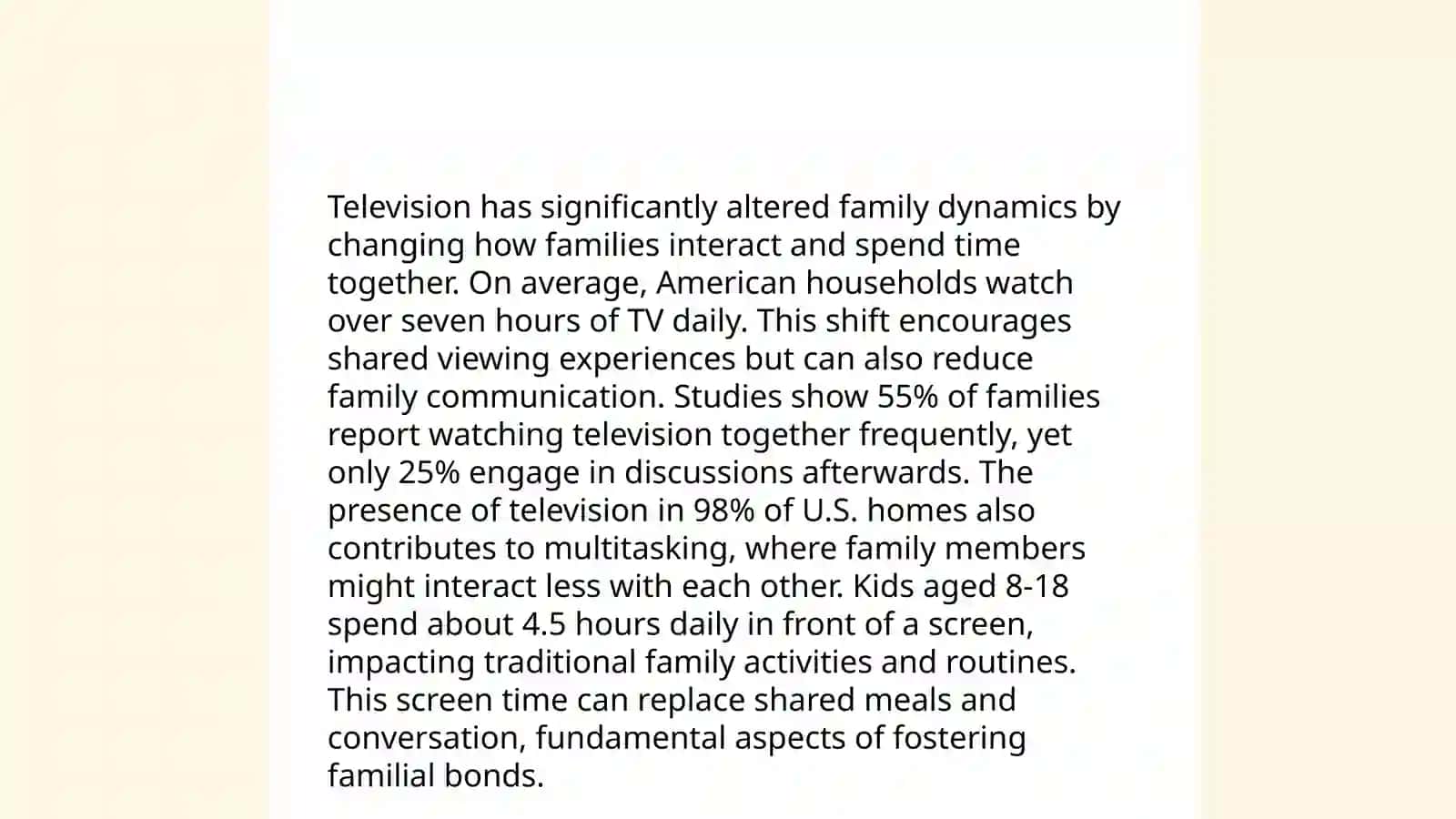 Television has significantly altered family dynamics by changing how families interact and spend time together. On average, American households watch over seven hours of TV daily. This shift encourages shared viewing experiences but can also reduce family communication. Studies show 55% of families report watching television together frequently, yet only 25% engage in discussions afterwards. The presence of television in 98% of U.S. homes also contributes to multitasking, where family members might interact less with each other. Kids aged 8-18 spend about 4.5 hours daily in front of a screen, impacting traditional family activities and routines. This screen time can replace shared meals and conversation, fundamental aspects of fostering familial bonds.